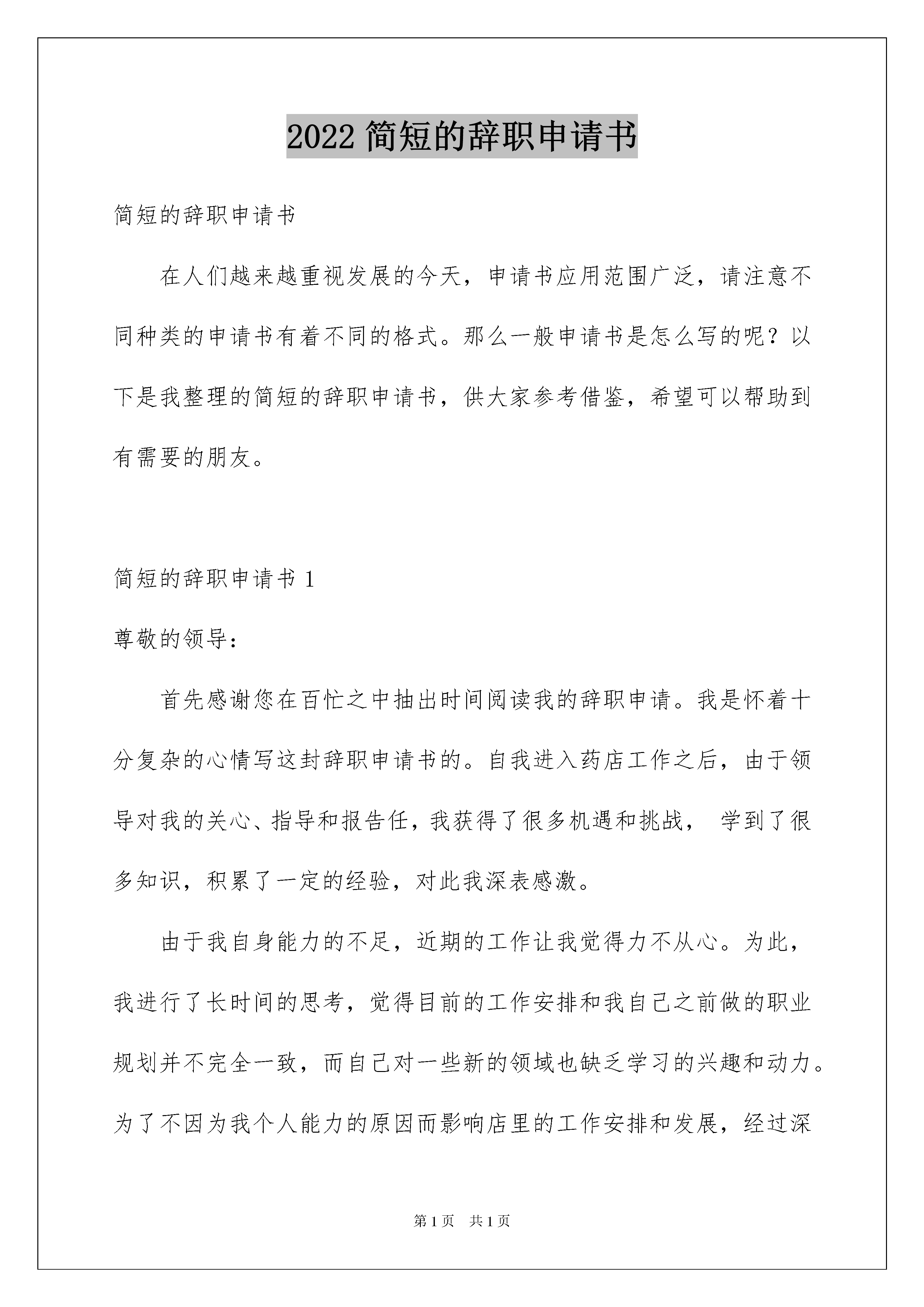 2022 简短的辞职申请书

简短的辞职申请书

在人们越来越重视发展的今天，申请书应用范围广泛，请注意不同种类的申请书有着不同的格式。那么一般申请书是怎么写的呢？以下是我整理的简短的辞职申请书，供大家参考借鉴，希望可以帮助到有需要的朋友。

简短的辞职申请书 1

尊敬的领导：

首先感谢您在百忙之中抽出时间阅读我的辞职申请。我是怀着十分复杂的心情写这封辞职申请书的。自我进入药店工作之后，由于领导对我的关心、指导和报告任，我获得了很多机遇和挑战， 学到了很多知识，积累了一定的经验，对此我深表感激。

由于我自身能力的不足，近期的工作让我觉得力不从心。为此，我进行了长时间的思考，觉得目前的工作安排和我自己之前做的职业规划并不完全一致，而自己对一些新的领域也缺乏学习的兴趣和动力。为了不因为我个人能力的原因而影响店里的工作安排和发展，经过深

第 1 页 共 1 页